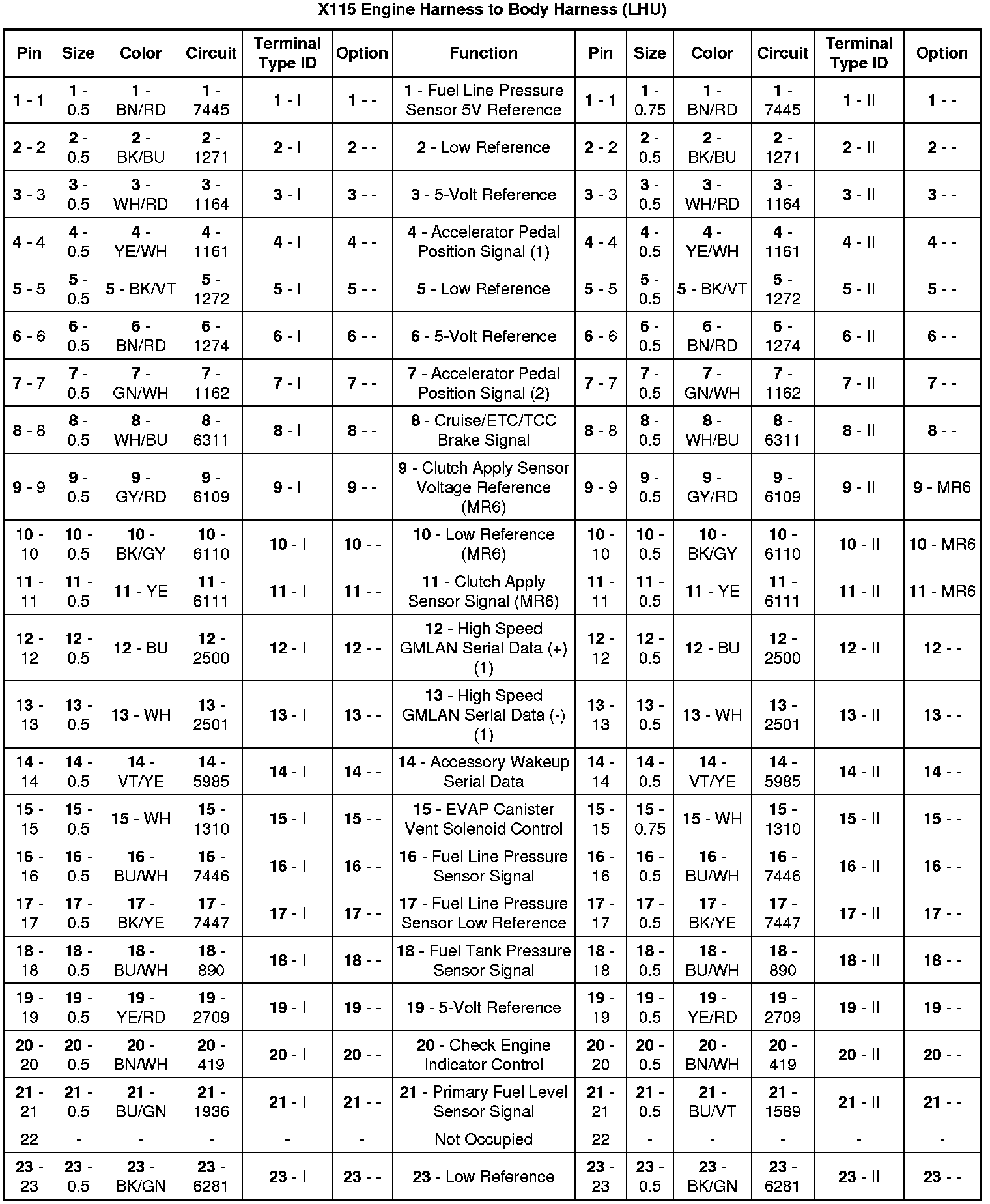 X115 Engine Harness to Body Harness (LHU)

| Pin | Size | Color | Circuit | Terminal Type ID | Option | Function | Pin | Size | Color | Circuit | Terminal Type ID | Option |
|---|---|---|---|---|---|---|---|---|---|---|---|---|
| 1 - 1 | 1 - 0.5 | 1 - BN/RD | 1 - 7445 | 1 - I | 1 - - | 1 - Fuel Line Pressure Sensor 5V Reference | 1 - 1 | 1 - 0.75 | 1 - BN/RD | 1 - 7445 | 1 - II | 1 - - |
| 2 - 2 | 2 - 0.5 | 2 - BK/BU | 2 - 1271 | 2 - I | 2 - - | 2 - Low Reference | 2 - 2 | 2 - 0.5 | 2 - BK/BU | 2 - 1271 | 2 - II | 2 - - |
| 3 - 3 | 3 - 0.5 | 3 - WH/RD | 3 - 1164 | 3 - I | 3 - - | 3 - 5-Volt Reference | 3 - 3 | 3 - 0.5 | 3 - WH/RD | 3 - 1164 | 3 - II | 3 - - |
| 4 - 4 | 4 - 0.5 | 4 - YE/WH | 4 - 1161 | 4 - I | 4 - - | 4 - Accelerator Pedal Position Signal (1) | 4 - 4 | 4 - 0.5 | 4 - YE/WH | 4 - 1161 | 4 - II | 4 - - |
| 5 - 5 | 5 - 0.5 | 5 - BK/VT | 5 - 1272 | 5 - I | 5 - - | 5 - Low Reference | 5 - 5 | 5 - 0.5 | 5 - BK/VT | 5 - 1272 | 5 - II | 5 - - |
| 6 - 6 | 6 - 0.5 | 6 - BN/RD | 6 - 1274 | 6 - I | 6 - - | 6 - 5-Volt Reference | 6 - 6 | 6 - 0.5 | 6 - BN/RD | 6 - 1274 | 6 - II | 6 - - |
| 7 - 7 | 7 - 0.5 | 7 - GN/WH | 7 - 1162 | 7 - I | 7 - - | 7 - Accelerator Pedal Position Signal (2) | 7 - 7 | 7 - 0.5 | 7 - GN/WH | 7 - 1162 | 7 - II | 7 - - |
| 8 - 8 | 8 - 0.5 | 8 - WH/BU | 8 - 6311 | 8 - I | 8 - - | 8 - Cruise/ETC/TCC Brake Signal | 8 - 8 | 8 - 0.5 | 8 - WH/BU | 8 - 6311 | 8 - II | 8 - - |
| 9 - 9 | 9 - 0.5 | 9 - GY/RD | 9 - 6109 | 9 - I | 9 - - | 9 - Clutch Apply Sensor Voltage Reference (MR6) | 9 - 9 | 9 - 0.5 | 9 - GY/RD | 9 - 6109 | 9 - II | 9 - MR6 |
| 10 - 10 | 10 - 0.5 | 10 - BK/GY | 10 - 6110 | 10 - I | 10 - - | 10 - Low Reference (MR6) | 10 - 10 | 10 - 0.5 | 10 - BK/GY | 10 - 6110 | 10 - II | 10 - MR6 |
| 11 - 11 | 11 - 0.5 | 11 - YE | 11 - 6111 | 11 - I | 11 - - | 11 - Clutch Apply Sensor Signal (MR6) | 11 - 11 | 11 - 0.5 | 11 - YE | 11 - 6111 | 11 - II | 11 - MR6 |
| 12 - 12 | 12 - 0.5 | 12 - BU | 12 - 2500 | 12 - I | 12 - - | 12 - High Speed GMLAN Serial Data (+) (1) | 12 - 12 | 12 - 0.5 | 12 - BU | 12 - 2500 | 12 - II | 12 - - |
| 13 - 13 | 13 - 0.5 | 13 - WH | 13 - 2501 | 13 - I | 13 - - | 13 - High Speed GMLAN Serial Data (-) (1) | 13 - 13 | 13 - 0.5 | 13 - WH | 13 - 2501 | 13 - II | 13 - - |
| 14 - 14 | 14 - 0.5 | 14 - VT/YE | 14 - 5985 | 14 - I | 14 - - | 14 - Accessory Wakeup Serial Data | 14 - 14 | 14 - 0.5 | 14 - VT/YE | 14 - 5985 | 14 - II | 14 - - |
| 15 - 15 | 15 - 0.5 | 15 - WH | 15 - 1310 | 15 - I | 15 - - | 15 - EVAP Canister Vent Solenoid Control | 15 - 15 | 15 - 0.75 | 15 - WH | 15 - 1310 | 15 - II | 15 - - |
| 16 - 16 | 16 - 0.5 | 16 - BU/WH | 16 - 7446 | 16 - I | 16 - - | 16 - Fuel Line Pressure Sensor Signal | 16 - 16 | 16 - 0.5 | 16 - BU/WH | 16 - 7446 | 16 - II | 16 - - |
| 17 - 17 | 17 - 0.5 | 17 - BK/YE | 17 - 7447 | 17 - I | 17 - - | 17 - Fuel Line Pressure Sensor Low Reference | 17 - 17 | 17 - 0.5 | 17 - BK/YE | 17 - 7447 | 17 - II | 17 - - |
| 18 - 18 | 18 - 0.5 | 18 - BU/WH | 18 - 890 | 18 - I | 18 - - | 18 - Fuel Tank Pressure Sensor Signal | 18 - 18 | 18 - 0.5 | 18 - BU/WH | 18 - 890 | 18 - II | 18 - - |
| 19 - 19 | 19 - 0.5 | 19 - YE/RD | 19 - 2709 | 19 - I | 19 - - | 19 - 5-Volt Reference | 19 - 19 | 19 - 0.5 | 19 - YE/RD | 19 - 2709 | 19 - II | 19 - - |
| 20 - 20 | 20 - 0.5 | 20 - BN/WH | 20 - 419 | 20 - I | 20 - - | 20 - Check Engine Indicator Control | 20 - 20 | 20 - 0.5 | 20 - BN/WH | 20 - 419 | 20 - II | 20 - - |
| 21 - 21 | 21 - 0.5 | 21 - BU/GN | 21 - 1936 | 21 - I | 21 - - | 21 - Primary Fuel Level Sensor Signal | 21 - 21 | 21 - 0.5 | 21 - BU/VT | 21 - 1589 | 21 - II | 21 - - |
| 22 | - | - | - | - | - | Not Occupied | 22 | - | - | - | - | - |
| 23 - 23 | 23 - 0.5 | 23 - BK/GN | 23 - 6281 | 23 - I | 23 - - | 23 - Low Reference | 23 - 23 | 23 - 0.5 | 23 - BK/GN | 23 - 6281 | 23 - II | 23 - - |